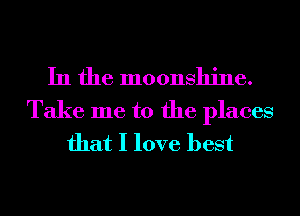 In the moonshine.
Take me to the places
that I love best